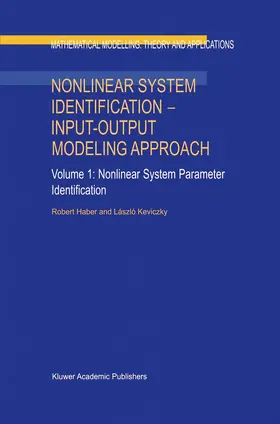 MATHEMATICAL MODELLING: THEORY AND APPLICATIONS

NONLINEAR SYSTEM IDENTIFICATION – INPUT-OUTPUT MODELING APPROACH

Volume 1: Nonlinear System Parameter Identification

Robert Haber and László Keviczky

Kluwer Academic Publishers